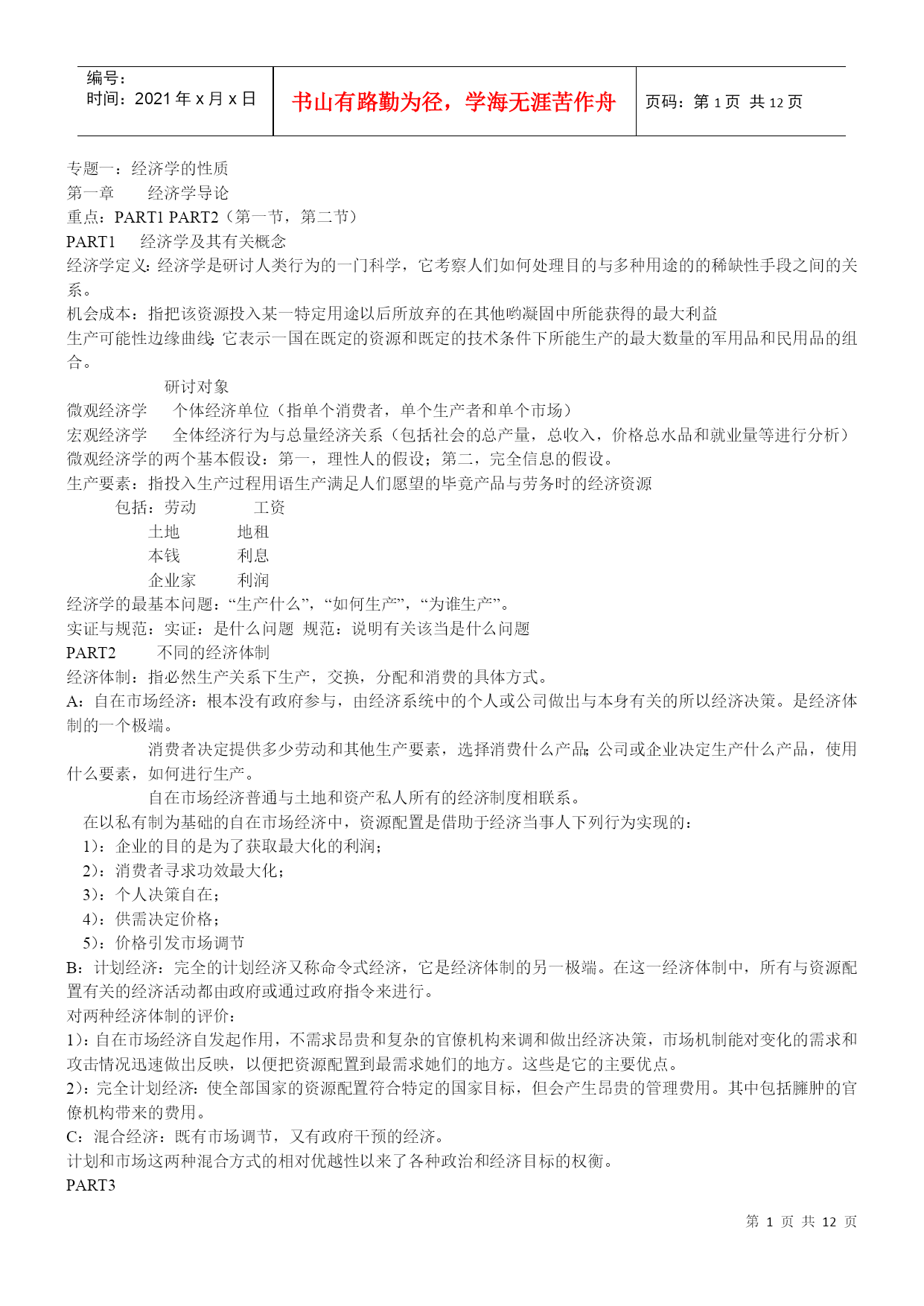 编号：
时间：2021 年 x 月 x 日

书山有路勤为径，学海无涯苦作舟

页码：第 1 页 共 12 页

专题一：经济学的性质
第一章 经济学导论
重点：PART1 PART2（第一节，第二节）
PART1 经济学及其有关概念
经济学定义：经济学是研讨人类行为的一门科学，它考察人们如何处理目的与多种用途的的稀缺性手段之间的关系。
机会成本：指把该资源投入某一特定用途以后所放弃的在其他哟凝固中所能获得的最大利益
生产可能性边缘曲线：它表示一国在既定的资源和既定的技术条件下所能生产的最大数量的军用品和民用品的组合。
研讨对象
微观经济学 个体经济单位（指单个消费者，单个生产者和单个市场）
宏观经济学 全体经济行为与总量经济关系（包括社会的总产量，总收入，价格总水品和就业量等进行分析）
微观经济学的两个基本假设：第一，理性人的假设；第二，完全信息的假设。
生产要素：指投入生产过程用语生产满足人们愿望的毕竟产品与劳务时的经济资源
包括：劳动 工资
土地 地租
本钱 利息
企业家 利润
经济学的最基本问题：“生产什么”，“如何生产”，“为谁生产”。
实证与规范：实证：是什么问题 规范：说明有关该当是什么问题
PART2 不同的经济体制
经济体制：指必然生产关系下生产，交换，分配和消费的具体方式。
A：自在市场经济：根本没有政府参与，由经济系统中的个人或公司做出与本身有关的所以经济决策。是经济体制的一个极端。
消费者决定提供多少劳动和其他生产要素，选择消费什么产品；公司或企业决定生产什么产品，使用什么要素，如何进行生产。
自在市场经济普通与土地和资产私人所有的经济制度相联系。
在以私有制为基础的自在市场经济中，资源配置是借助于经济当事人下列行为实现的：
1)：企业的目的是为了获取最大化的利润；
2)：消费者寻求功效最大化；
3)：个人决策自在；
4)：供需决定价格；
5)：价格引发市场调节
B：计划经济：完全的计划经济又称命令式经济，它是经济体制的另一极端。在这一经济体制中，所有与资源配置有关的经济活动都由政府或通过政府指令来进行。
对两种经济体制的评价：
1)：自在市场经济自发起作用，不需求昂贵和复杂的官僚机构来调和做出经济决策，市场机制能对变化的需求和攻击情况迅速做出反映，以便把资源配置到最需求她们的地方。这些是它的主要优点。
2)：完全计划经济：使全部国家的资源配置符合特定的国家目标，但会产生昂贵的管理费用。其中包括臃肿的官僚机构带来的费用。
C：混合经济：既有市场调节，又有政府干预的经济。
计划和市场这两种混合方式的相对优越性以来了各种政治和经济目标的权衡。
PART3

第 1 页 共 12 页